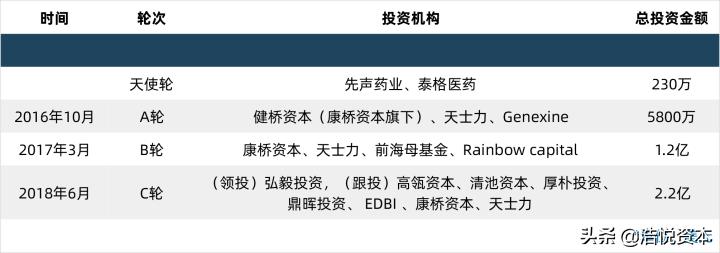 | 时间 | 轮次 | 投资机构 | 总投资金额 |
|---|---|---|---|
| | | | |
| | 天使轮 | 先声药业、泰格医药 | 230万 |
| 2016年10月 | A轮 | 健桥资本（康桥资本旗下）、天士力、Genexine | 5800万 |
| 2017年3月 | B轮 | 康桥资本、天士力、前海母基金、Rainbow capital | 1.2亿 |
| 2018年6月 | C轮 | （领投）弘毅投资，（跟投）高瓴资本、清池资本、厚朴投资、鼎晖投资、 EDBI 、康桥资本、天士力 | 2.2亿 |

头条 @浩悦资本